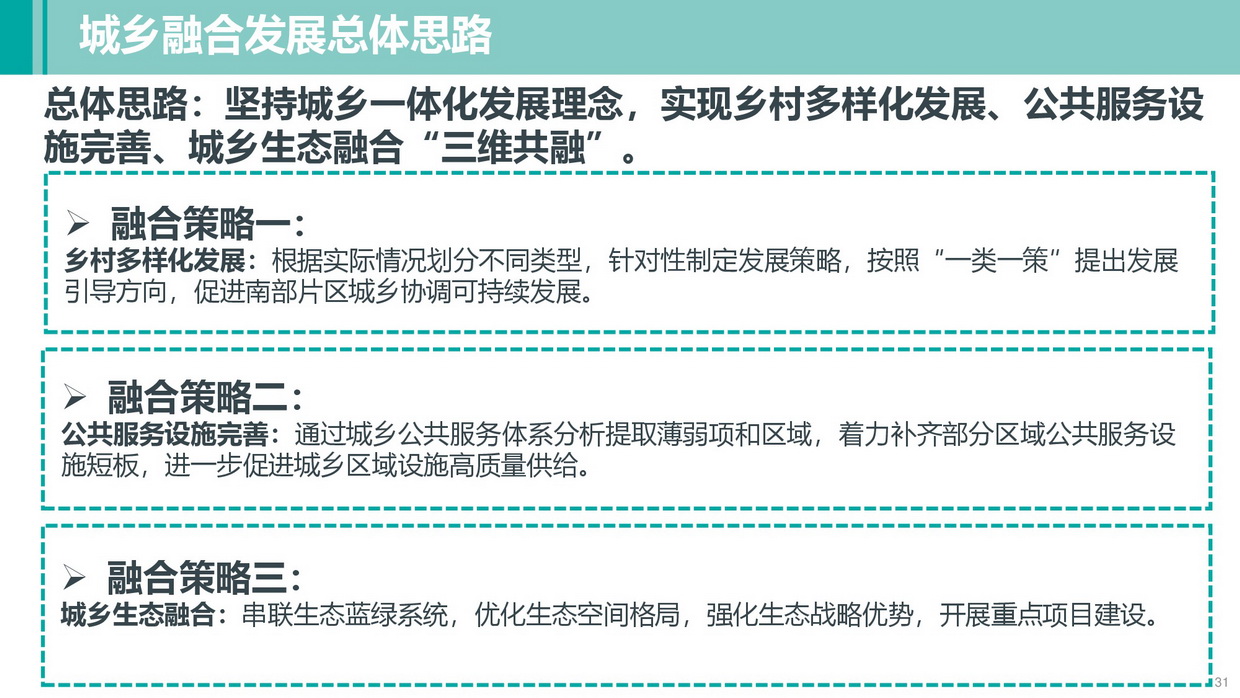 城乡融合发展总体思路

总体思路：坚持城乡一体化发展理念，实现乡村多样化发展、公共服务设施完善、城乡生态融合“三维共融”。

➢ 融合策略一：
乡村多样化发展：根据实际情况划分不同类型，针对性制定发展策略，按照“一类一策”提出发展引导方向，促进南部片区城乡协调可持续发展。

➢ 融合策略二：
公共服务设施完善：通过城乡公共服务体系分析提取薄弱项和区域，着力补齐部分区域公共服务设施短板，进一步促进城乡区域设施高质量供给。

➢ 融合策略三：
城乡生态融合：串联生态蓝绿系统，优化生态空间格局，强化生态战略优势，开展重点项目建设。

31